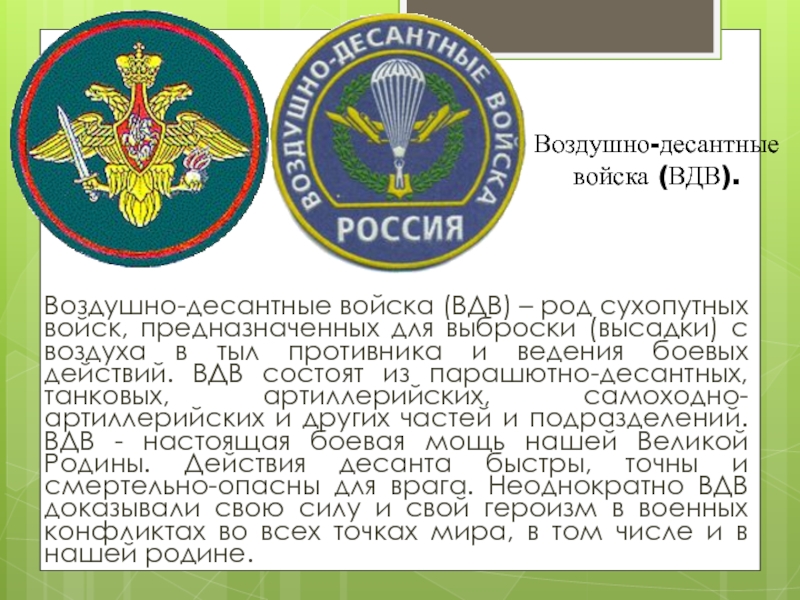 ВОЗДУШНО-ДЕСАНТНЫЕ ВОЙСКА
РОССИЯ

Воздушно-десантные войска (ВДВ).

Воздушно-десантные войска (ВДВ) – род сухопутных войск, предназначенных для выброски (высадки) с воздуха в тыл противника и ведения боевых действий. ВДВ состоят из парашютно-десантных, танковых, артиллерийских, самоходно-артиллерийских и других частей и подразделений. ВДВ - настоящая боевая мощь нашей Великой Родины. Действия десанта быстры, точны и смертельно-опасны для врага. Неоднократно ВДВ доказывали свою силу и свой героизм в военных конфликтах во всех точках мира, в том числе и в нашей родине.